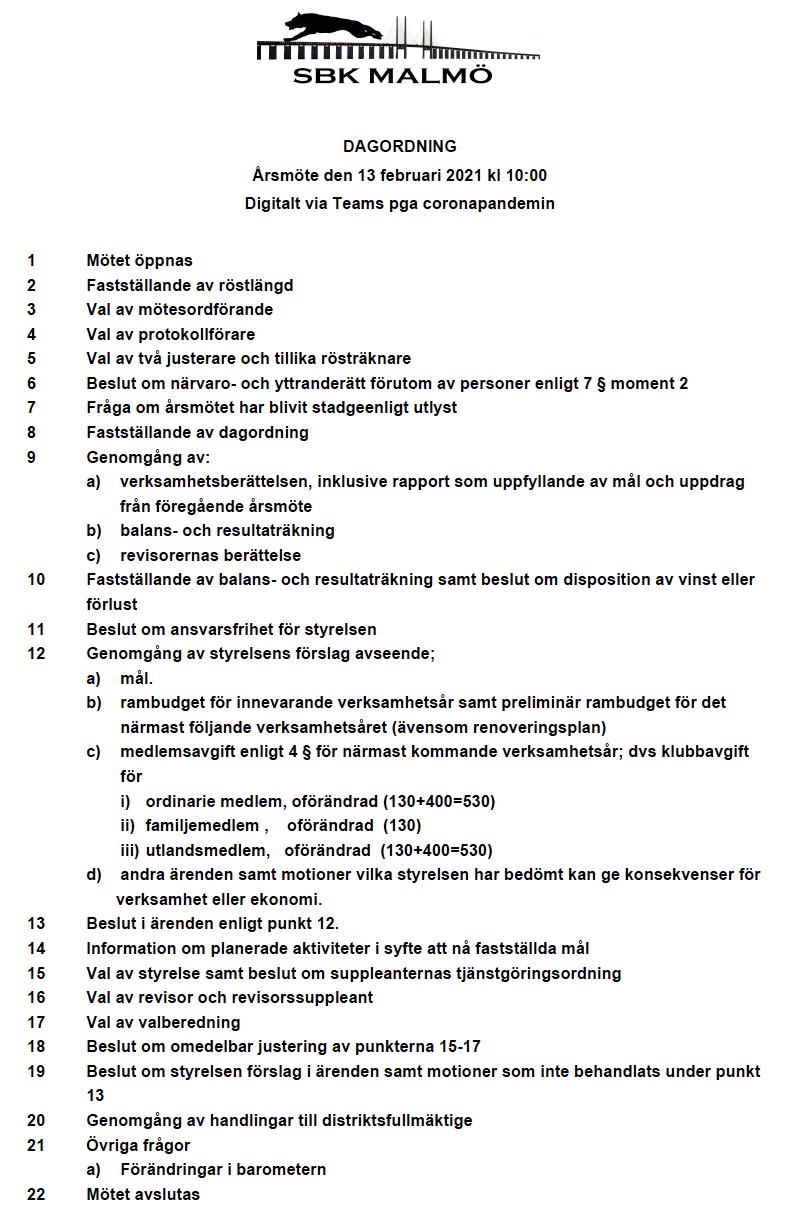 SBK MALMÖ

DAGORDNING
Årsmöte den 13 februari 2021 kl 10:00
Digitalt via Teams pga coronapandemin

1 Mötet öppnas
2 Fastställande av röstlängd
3 Val av mötesordförande
4 Val av protokollförare
5 Val av två justerare och tillika rösträknare
6 Beslut om närvaro- och yttranderätt förutom av personer enligt 7 § moment 2
7 Fråga om årsmötet har blivit stadgeenligt utlyst
8 Fastställande av dagordning
9 Genomgång av:
a) verksamhetsberättelsen, inklusive rapport som uppfyllande av mål och uppdrag från föregående årsmöte
b) balans- och resultaträkning
c) revisorernas berättelse
10 Fastställande av balans- och resultaträkning samt beslut om disposition av vinst eller förlust
11 Beslut om ansvarsfrihet för styrelsen
12 Genomgång av styrelsens förslag avseende;
a) mål.
b) rambudget för innevarande verksamhetsår samt preliminär rambudget för det närmast följande verksamhetsåret (ävensom renoveringsplan)
c) medlemsavgift enligt 4 § för närmast kommande verksamhetsår; dvs klubbavgift för
i) ordinarie medlem, oförändrad (130+400=530)
ii) familjemedlem , oförändrad (130)
iii) utlandsmedlem, oförändrad (130+400=530)
d) andra ärenden samt motioner vilka styrelsen har bedömt kan ge konsekvenser för verksamhet eller ekonomi.
13 Beslut i ärenden enligt punkt 12.
14 Information om planerade aktiviteter i syfte att nå fastställda mål
15 Val av styrelse samt beslut om suppleanternas tjänstgöringsordning
16 Val av revisor och revisorssuppleant
17 Val av valberedning
18 Beslut om omedelbar justering av punkterna 15-17
19 Beslut om styrelsen förslag i ärenden samt motioner som inte behandlats under punkt 13
20 Genomgång av handlingar till distriktsfullmäktige
21 Övriga frågor
a) Förändringar i barometern
22 Mötet avslutas